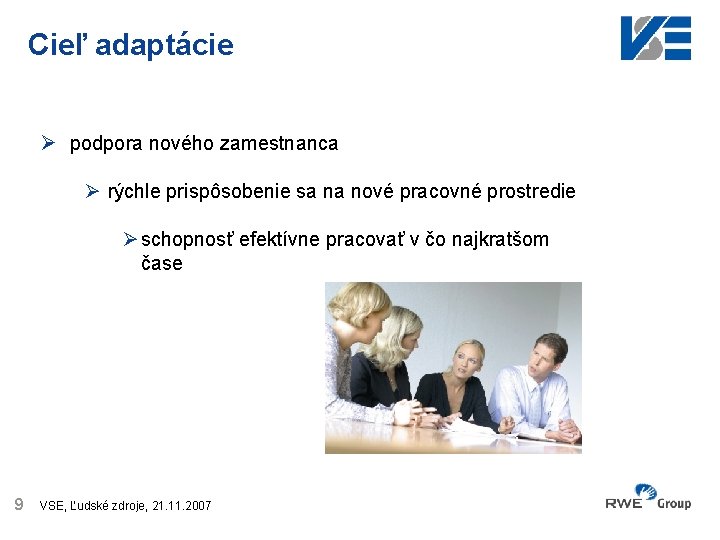 Cieľ adaptácie

VSE

➢ podpora nového zamestnanca

➢ rýchle prispôsobenie sa na nové pracovné prostredie

➢ schopnosť efektívne pracovať v čo najkratšom čase

9 VSE, Ľudské zdroje, 21.11.2007

RWE Group